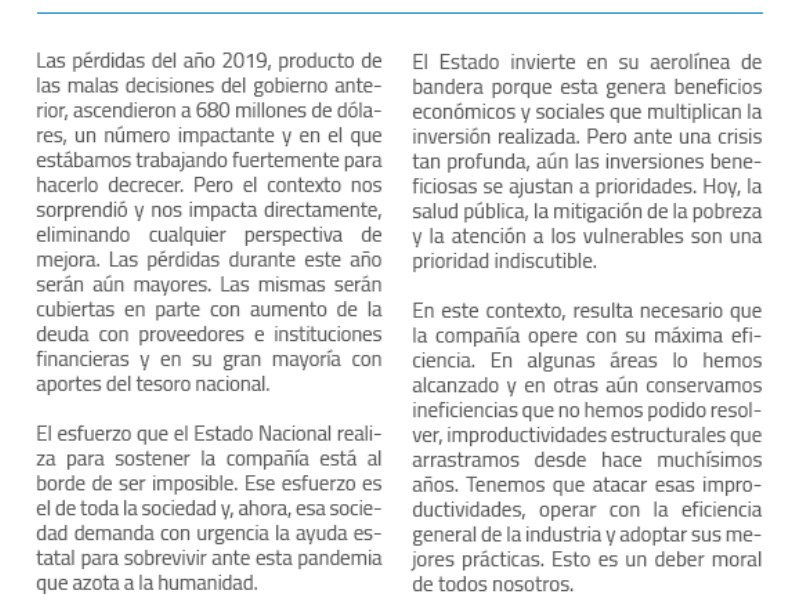 Las pérdidas del año 2019, producto de las malas decisiones del gobierno anterior, ascendieron a 680 millones de dólares, un número impactante y en el que estábamos trabajando fuertemente para hacerlo decrecer. Pero el contexto nos sorprendió y nos impacta directamente, eliminando cualquier perspectiva de mejora. Las pérdidas durante este año serán aún mayores. Las mismas serán cubiertas en parte con aumento de la deuda con proveedores e instituciones financieras y en su gran mayoría con aportes del tesoro nacional.

El esfuerzo que el Estado Nacional realiza para sostener la compañía está al borde de ser imposible. Ese esfuerzo es el de toda la sociedad y, ahora, esa sociedad demanda con urgencia la ayuda estatal para sobrevivir ante esta pandemia que azota a la humanidad.

El Estado invierte en su aerolínea de bandera porque esta genera beneficios económicos y sociales que multiplican la inversión realizada. Pero ante una crisis tan profunda, aún las inversiones beneficiosas se ajustan a prioridades. Hoy, la salud pública, la mitigación de la pobreza y la atención a los vulnerables son una prioridad indiscutible.

En este contexto, resulta necesario que la compañía opere con su máxima eficiencia. En algunas áreas lo hemos alcanzado y en otras aún conservamos ineficiencias que no hemos podido resolver, improductividades estructurales que arrastramos desde hace muchísimos años. Tenemos que atacar esas improductividades, operar con la eficiencia general de la industria y adoptar sus mejores prácticas. Esto es un deber moral de todos nosotros.